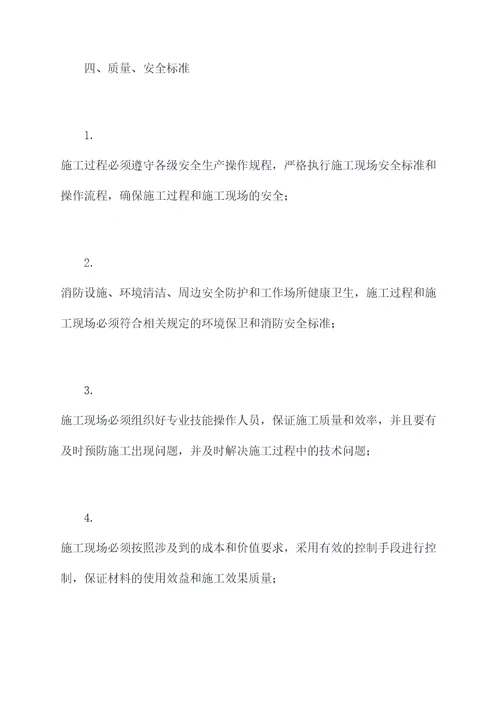 四、质量、安全标准

1.

施工过程必须遵守各级安全生产操作规程，严格执行施工现场安全标准和操作流程，确保施工过程和施工现场的安全；

2.

消防设施、环境清洁、周边安全防护和工作场所健康卫生，施工过程和施工现场必须符合相关规定的环境保卫和消防安全标准；

3.

施工现场必须组织好专业技能操作人员，保证施工质量和效率，并且要有及时预防施工出现问题，并及时解决施工过程中的技术问题；

4.

施工现场必须按照涉及到的成本和价值要求，采用有效的控制手段进行控制，保证材料的使用效益和施工效果质量；